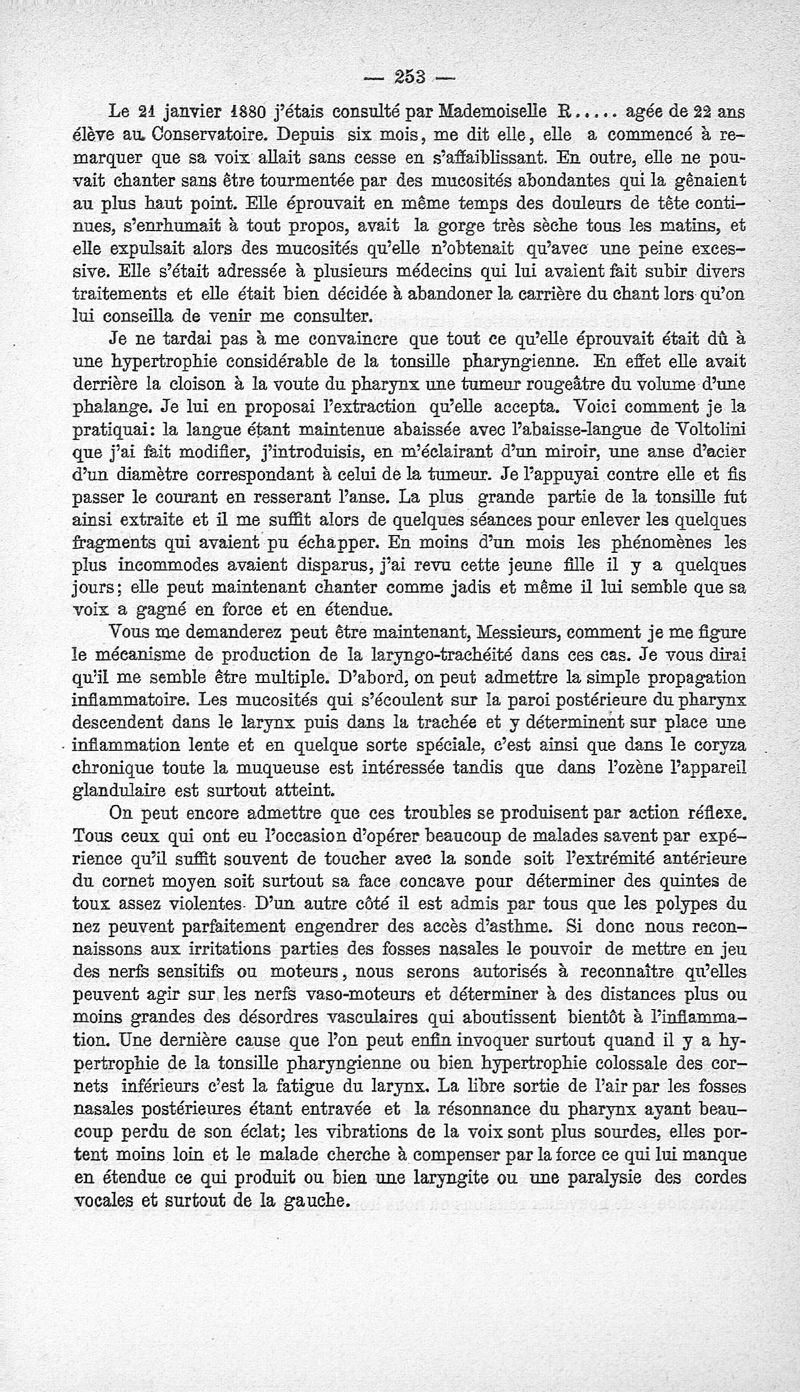 — 253 —

Le 21 janvier 1880 j'étais consulté par Mademoiselle R..... agée de 22 ans élève au Conservatoire. Depuis six mois, me dit elle, elle a commencé à remarquer que sa voix allait sans cesse en s'affaiblissant. En outre, elle ne pouvait chanter sans être tourmentée par des mucosités abondantes qui la gênaient au plus haut point. Elle éprouvait en même temps des douleurs de tête continues, s'enrhumait à tout propos, avait la gorge très sèche tous les matins, et elle expulsait alors des mucosités qu'elle n'obtenait qu'avec une peine excessive. Elle s'était adressée à plusieurs médecins qui lui avaient fait subir divers traitements et elle était bien décidée à abandoner la carrière du chant lors qu'on lui conseilla de venir me consulter.

Je ne tardai pas à me convaincre que tout ce qu'elle éprouvait était dû à une hypertrophie considérable de la tonsille pharyngienne. En effet elle avait derrière la cloison à la voute du pharynx une tumeur rougeâtre du volume d'une phalange. Je lui en proposai l'extraction qu'elle accepta. Voici comment je la pratiquai: la langue étant maintenue abaissée avec l'abaisse-langue de Voltolini que j'ai fait modifier, j'introduisis, en m'éclairant d'un miroir, une anse d'acier d'un diamètre correspondant à celui de la tumeur. Je l'appuyai contre elle et fis passer le courant en resserant l'anse. La plus grande partie de la tonsille fut ainsi extraite et il me suffit alors de quelques séances pour enlever les quelques fragments qui avaient pu échapper. En moins d'un mois les phénomènes les plus incommodes avaient disparus, j'ai revu cette jeune fille il y a quelques jours; elle peut maintenant chanter comme jadis et même il lui semble que sa voix a gagné en force et en étendue.

Vous me demanderez peut être maintenant, Messieurs, comment je me figure le mécanisme de production de la laryngo-trachéité dans ces cas. Je vous dirai qu'il me semble être multiple. D'abord, on peut admettre la simple propagation inflammatoire. Les mucosités qui s'écoulent sur la paroi postérieure du pharynx descendent dans le larynx puis dans la trachée et y déterminent sur place une inflammation lente et en quelque sorte spéciale, c'est ainsi que dans le coryza chronique toute la muqueuse est intéressée tandis que dans l'ozène l'appareil glandulaire est surtout atteint.

On peut encore admettre que ces troubles se produisent par action réflexe. Tous ceux qui ont eu l'occasion d'opérer beaucoup de malades savent par expérience qu'il suffit souvent de toucher avec la sonde soit l'extrémité antérieure du cornet moyen soit surtout sa face concave pour déterminer des quintes de toux assez violentes. D'un autre côté il est admis par tous que les polypes du nez peuvent parfaitement engendrer des accès d'asthme. Si donc nous reconnaissons aux irritations parties des fosses nasales le pouvoir de mettre en jeu des nerfs sensitifs ou moteurs, nous serons autorisés à reconnaître qu'elles peuvent agir sur les nerfs vaso-moteurs et déterminer à des distances plus ou moins grandes des désordres vasculaires qui aboutissent bientôt à l'inflammation. Une dernière cause que l'on peut enfin invoquer surtout quand il y a hypertrophie de la tonsille pharyngienne ou bien hypertrophie colossale des cornets inférieurs c'est la fatigue du larynx. La libre sortie de l'air par les fosses nasales postérieures étant entravée et la résonnance du pharynx ayant beaucoup perdu de son éclat; les vibrations de la voix sont plus sourdes, elles portent moins loin et le malade cherche à compenser par la force ce qui lui manque en étendue ce qui produit ou bien une laryngite ou une paralysie des cordes vocales et surtout de la gauche.